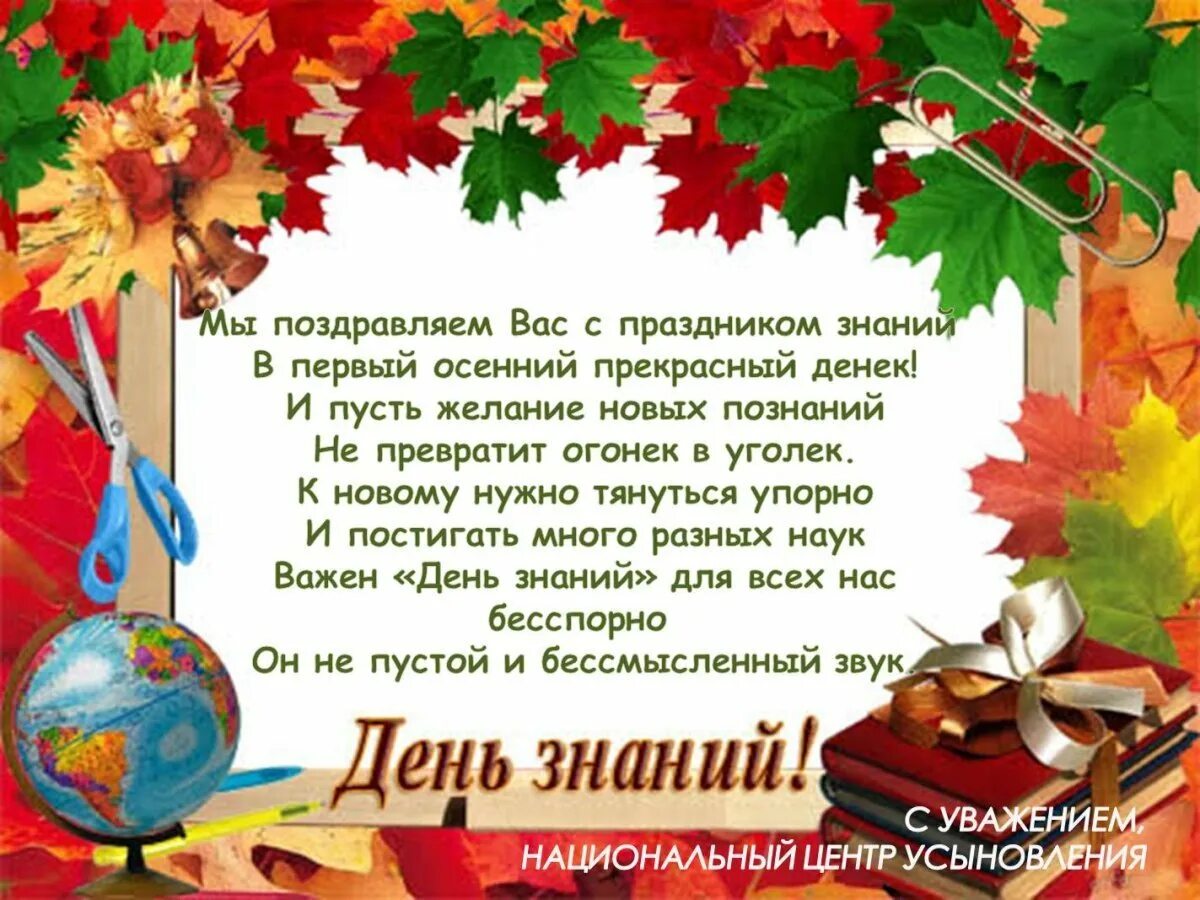 Мы поздравляем Вас с праздником знаний
В первый осенний прекрасный денек!
И пусть желание новых познаний
Не превратит огонек в уголек.
К новому нужно тянуться упорно
И постигать много разных наук
Важен «День знаний» для всех нас бесспорно
Он не пустой и бессмысленный звук.

День знаний!

С УВАЖЕНИЕМ,
НАЦИОНАЛЬНЫЙ ЦЕНТР УСЫНОВЛЕНИЯ